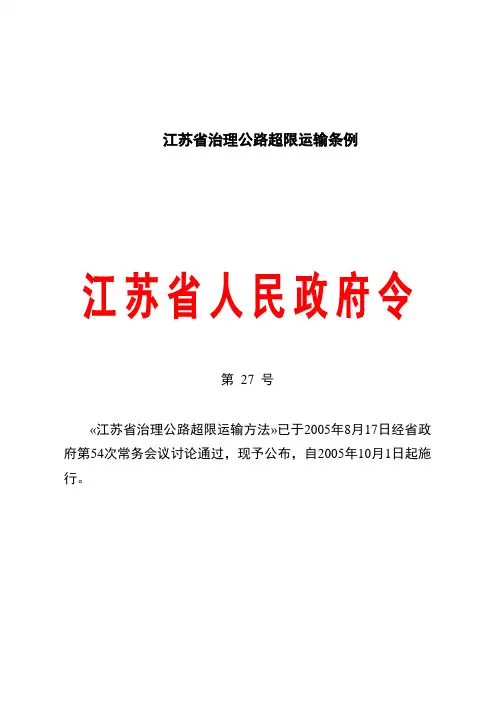 江苏省治理公路超限运输条例

江苏省人民政府令

第 27 号

«江苏省治理公路超限运输方法»已于2005年8月17日经省政府第54次常务会议讨论通过，现予公布，自2005年10月1日起施行。